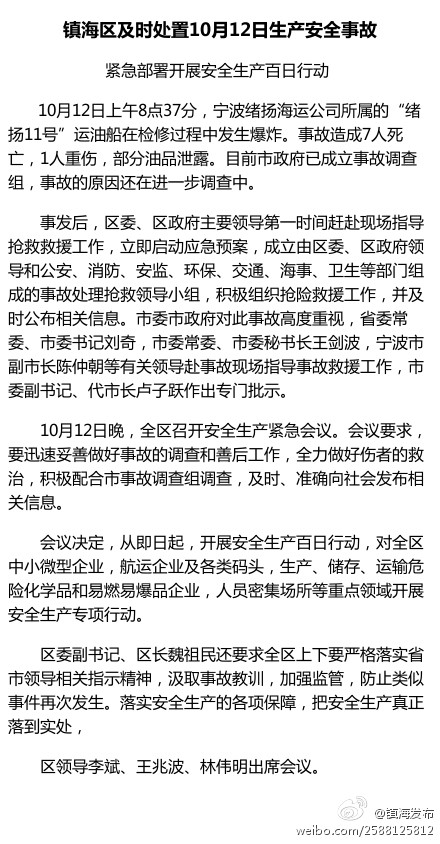 镇海区及时处置10月12日生产安全事故

紧急部署开展安全生产百日行动

10月12日上午8点37分，宁波绪扬海运公司所属的“绪扬11号”运油船在检修过程中发生爆炸。事故造成7人死亡，1人重伤，部分油品泄露。目前市政府已成立事故调查组，事故的原因还在进一步调查中。

事发后，区委、区政府主要领导第一时间赶赴现场指导抢救救援工作，立即启动应急预案，成立由区委、区政府领导和公安、消防、安监、环保、交通、海事、卫生等部门组成的事故处理抢救领导小组，积极组织抢险救援工作，并及时公布相关信息。市委市政府对此事故高度重视，省委常委、市委书记刘奇，市委常委、市委秘书长王剑波，宁波市副市长陈仲朝等有关领导赴事故现场指导事故救援工作，市委副书记、代市长卢子跃作出专门批示。

10月12日晚，全区召开安全生产紧急会议。会议要求，要迅速妥善做好事故的调查和善后工作，全力做好伤者的救治，积极配合市事故调查组调查，及时、准确向社会发布相关信息。

会议决定，从即日起，开展安全生产百日行动，对全区中小微型企业，航运企业及各类码头，生产、储存、运输危险化学品和易燃易爆品企业，人员密集场所等重点领域开展安全生产专项行动。

区委副书记、区长魏祖民还要求全区上下要严格落实省市领导相关指示精神，汲取事故教训，加强监管，防止类似事件再次发生。落实安全生产的各项保障，把安全生产真正落到实处，

区领导李斌、王兆波、林伟明出席会议。

@镇海发布
weibo.com/2588125812